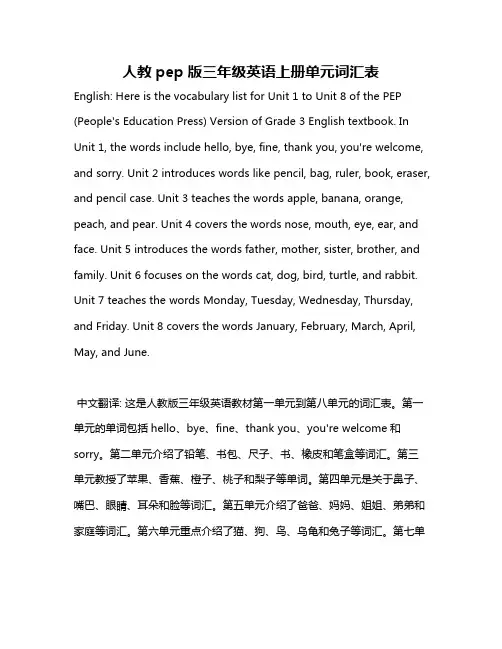 人教 pep 版三年级英语上册单元词汇表

English: Here is the vocabulary list for Unit 1 to Unit 8 of the PEP (People's Education Press) Version of Grade 3 English textbook. In Unit 1, the words include hello, bye, fine, thank you, you're welcome, and sorry. Unit 2 introduces words like pencil, bag, ruler, book, eraser, and pencil case. Unit 3 teaches the words apple, banana, orange, peach, and pear. Unit 4 covers the words nose, mouth, eye, ear, and face. Unit 5 introduces the words father, mother, sister, brother, and family. Unit 6 focuses on the words cat, dog, bird, turtle, and rabbit. Unit 7 teaches the words Monday, Tuesday, Wednesday, Thursday, and Friday. Unit 8 covers the words January, February, March, April, May, and June.

中文翻译: 这是人教版三年级英语教材第一单元到第八单元的词汇表。第一单元的单词包括 hello、bye、fine、thank you、you're welcome 和 sorry。第二单元介绍了铅笔、书包、尺子、书、橡皮和笔盒等词汇。第三单元教授了苹果、香蕉、橙子、桃子和梨子等单词。第四单元是关于鼻子、嘴巴、眼睛、耳朵和脸等词汇。第五单元介绍了爸爸、妈妈、姐姐、弟弟和家庭等词汇。第六单元重点介绍了猫、狗、鸟、乌龟和兔子等词汇。第七单